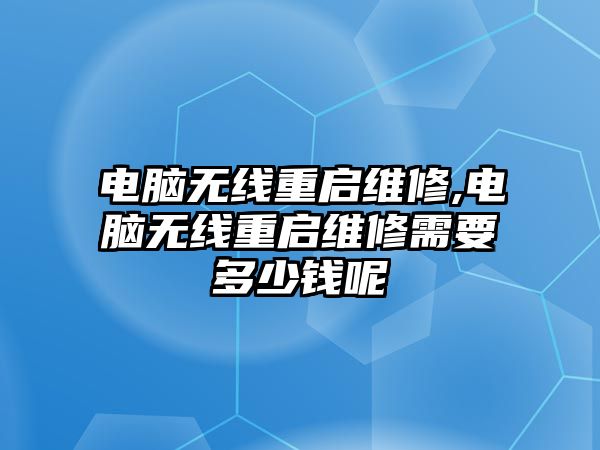 电脑无线重启维修,电脑无线重启维修需要多少钱呢